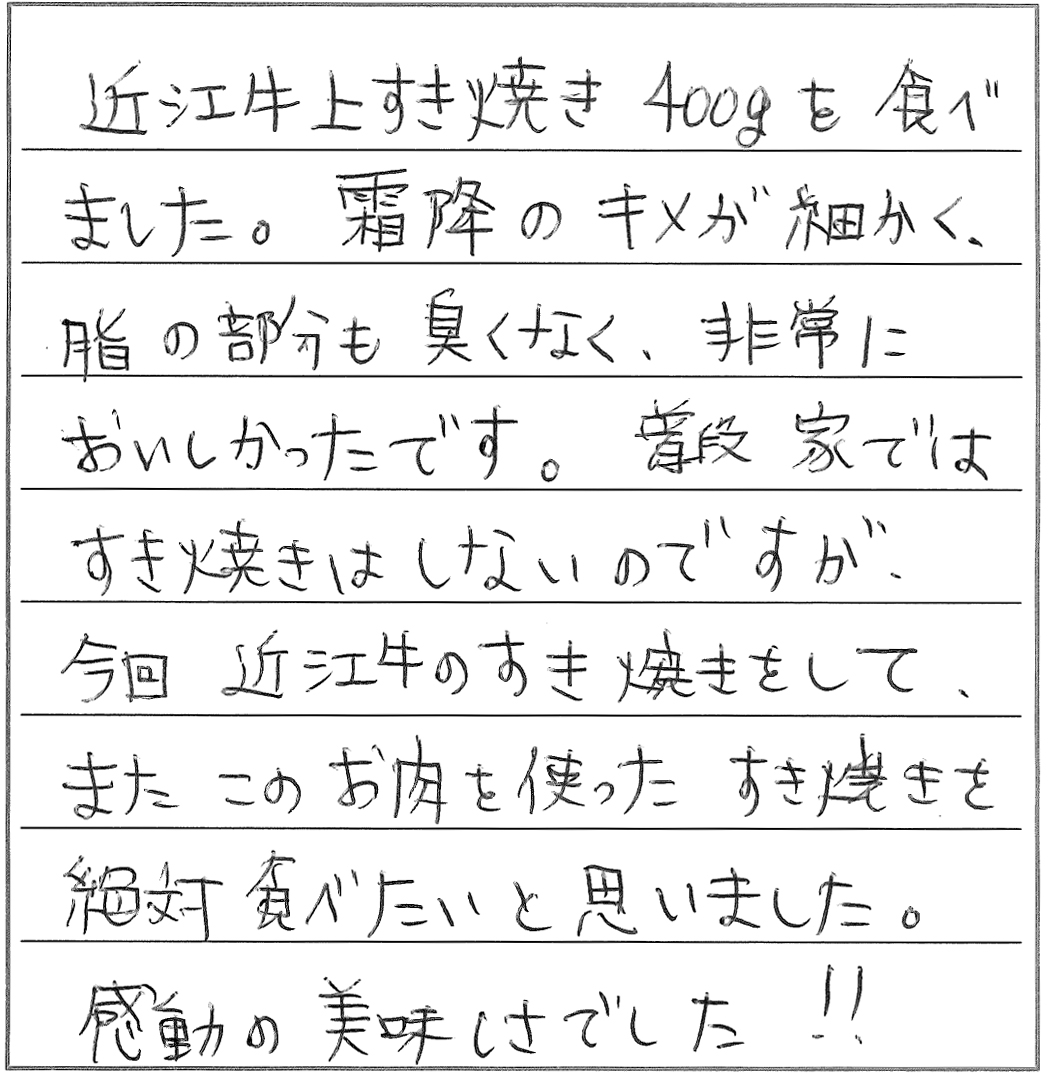 近江牛上すき焼き400gを食べました。霜降のキメが細かく、脂の部分も臭くなく、非常においしかったです。普段家ではすき焼きはしないのですが、今回近江牛のすき焼きをして、またこのお肉を使ったすき焼きを絶対食べたいと思いました。感動の美味しさでした!!